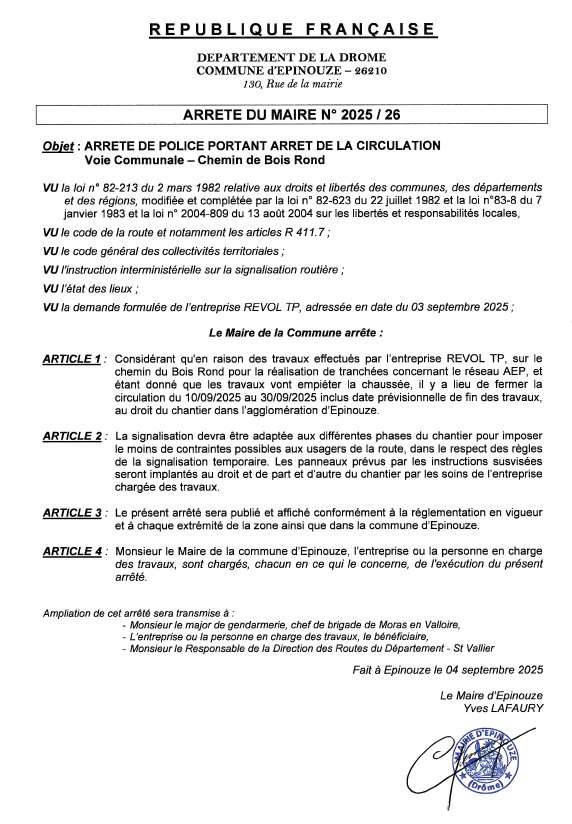 REPUBLIQUE FRANÇAISE

DEPARTEMENT DE LA DROME
COMMUNE d'EPINOUZE – 26210
130, Rue de la mairie

ARRETE DU MAIRE N° 2025 / 26

Objet : ARRETE DE POLICE PORTANT ARRET DE LA CIRCULATION
Voie Communale – Chemin de Bois Rond

VU la loi n° 82-213 du 2 mars 1982 relative aux droits et libertés des communes, des départements et des régions, modifiée et complétée par la loi n° 82-623 du 22 juillet 1982 et la loi n°83-8 du 7 janvier 1983 et la loi n° 2004-809 du 13 août 2004 sur les libertés et responsabilités locales,

VU le code de la route et notamment les articles R 411.7 ;

VU le code général des collectivités territoriales ;

VU l'instruction interministérielle sur la signalisation routière ;

VU l'état des lieux ;

VU la demande formulée de l'entreprise REVOL TP, adressée en date du 03 septembre 2025 ;

Le Maire de la Commune arrête :

ARTICLE 1 : Considérant qu'en raison des travaux effectués par l'entreprise REVOL TP, sur le chemin du Bois Rond pour la réalisation de tranchées concernant le réseau AEP, et étant donné que les travaux vont empiéter la chaussée, il y a lieu de fermer la circulation du 10/09/2025 au 30/09/2025 inclus date prévisionnelle de fin des travaux, au droit du chantier dans l'agglomération d'Epinouze.

ARTICLE 2 : La signalisation devra être adaptée aux différentes phases du chantier pour imposer le moins de contraintes possibles aux usagers de la route, dans le respect des règles de la signalisation temporaire. Les panneaux prévus par les instructions susvisées seront implantés au droit et de part et d'autre du chantier par les soins de l'entreprise chargée des travaux.

ARTICLE 3 : Le présent arrêté sera publié et affiché conformément à la réglementation en vigueur et à chaque extrémité de la zone ainsi que dans la commune d'Epinouze.

ARTICLE 4 : Monsieur le Maire de la commune d'Epinouze, l'entreprise ou la personne en charge des travaux, sont chargés, chacun en ce qui le concerne, de l'exécution du présent arrêté.

Ampliation de cet arrêté sera transmise à :
- Monsieur le major de gendarmerie, chef de brigade de Moras en Valloire,
- L'entreprise ou la personne en charge des travaux, le bénéficiaire,
- Monsieur le Responsable de la Direction des Routes du Département - St Vallier

Fait à Epinouze le 04 septembre 2025

Le Maire d'Epinouze
Yves LAFAURY

MAIRIE D'EPINOUZE
(Drôme)